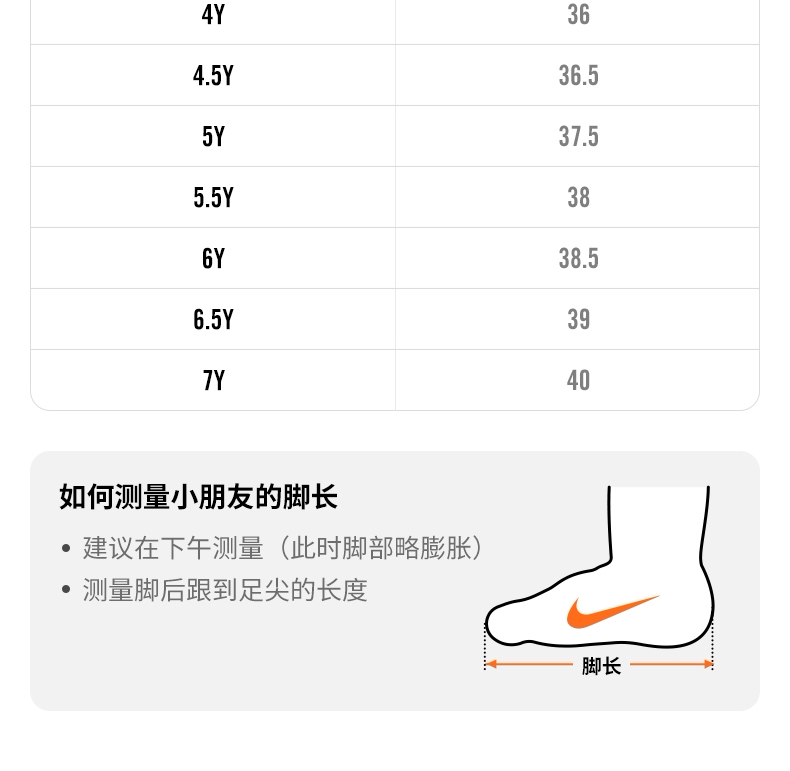 | 4Y | 36 |
|---|---|
| 4.5Y | 36.5 |
| 5Y | 37.5 |
| 5.5Y | 38 |
| 6Y | 38.5 |
| 6.5Y | 39 |
| 7Y | 40 |

如何测量小朋友的脚长

• 建议在下午测量（此时脚部略膨胀）
• 测量脚后跟到足尖的长度

脚长